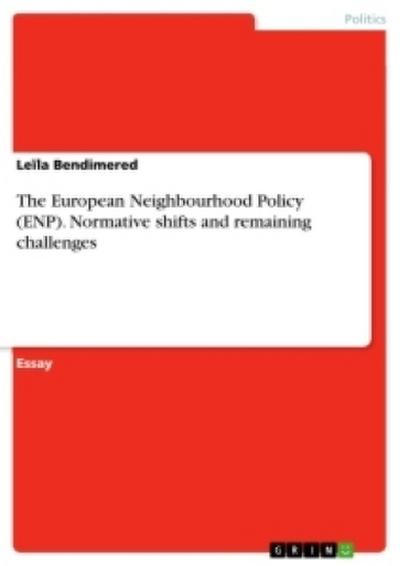 Politics

Leïla Bendimered

The European Neighbourhood Policy (ENP). Normative shifts and remaining challenges

Essay

GRIN